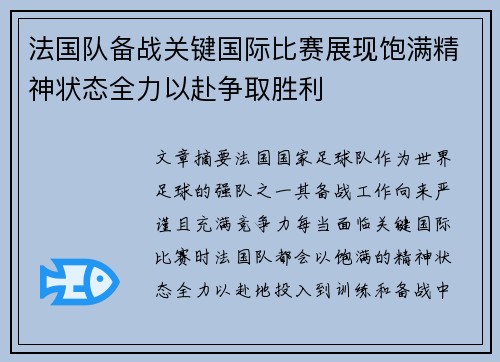 法国队备战关键国际比赛展现饱满精神状态全力以赴争取胜利

文章摘要法国国家足球队作为世界足球的强队之一其备战工作向来严谨且充满竞争力每当面临关键国际比赛时法国队都会以饱满的精神状态全力以赴地投入到训练和备战中